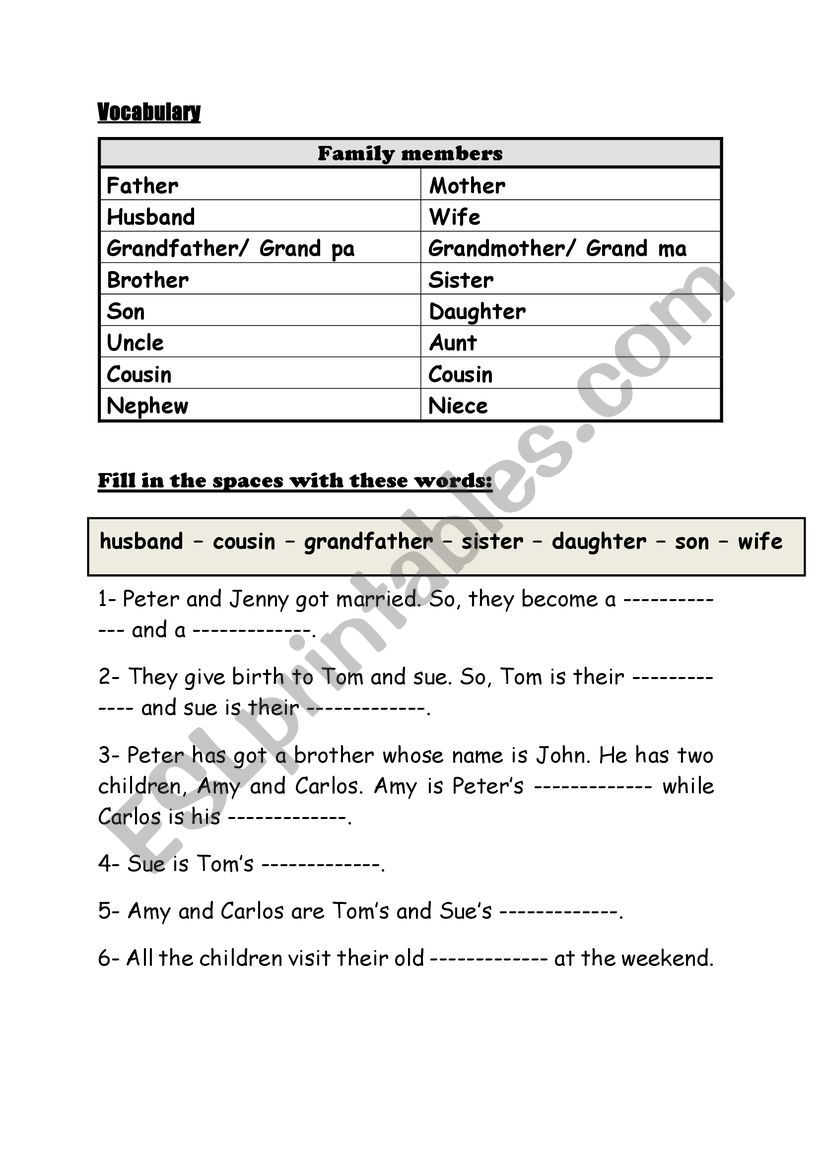 Vocabulary

| Family members | |
|---|---|
| Father | Mother |
| Husband | Wife |
| Grandfather/ Grand pa | Grandmother/ Grand ma |
| Brother | Sister |
| Son | Daughter |
| Uncle | Aunt |
| Cousin | Cousin |
| Nephew | Niece |

Fill in the spaces with these words:

husband – cousin – grandfather – sister – daughter – son – wife

1- Peter and Jenny got married. So, they become a ------------- and a -------------.

2- They give birth to Tom and sue. So, Tom is their ------------- and sue is their -------------.

3- Peter has got a brother whose name is John. He has two children, Amy and Carlos. Amy is Peter's ------------- while Carlos is his -------------.

4- Sue is Tom's -------------.

5- Amy and Carlos are Tom's and Sue's -------------.

6- All the children visit their old ------------- at the weekend.

ESLprintables.com